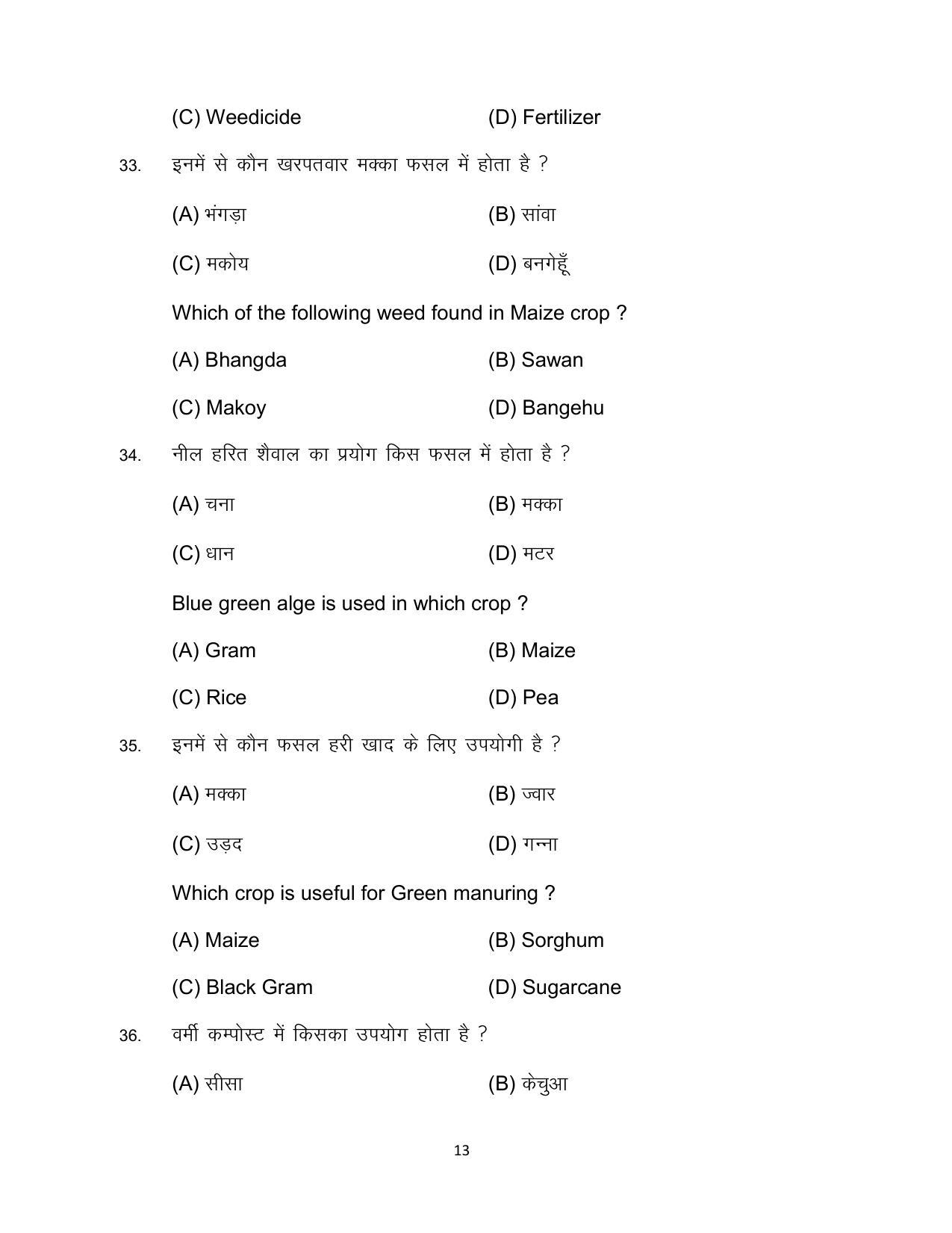 (C) Weedicide (D) Fertilizer

33. इनमें से कौन खरपतवार मक्का फसल में होता है ?

(A) भंगड़ा (B) सांवा

(C) मकोय (D) बनगेहूँ

Which of the following weed found in Maize crop ?

(A) Bhangda (B) Sawan

(C) Makoy (D) Bangehu

34. नील हरित शैवाल का प्रयोग किस फसल में होता है ?

(A) चना (B) मक्का

(C) धान (D) मटर

Blue green alge is used in which crop ?

(A) Gram (B) Maize

(C) Rice (D) Pea

35. इनमें से कौन फसल हरी खाद के लिए उपयोगी है ?

(A) मक्का (B) ज्वार

(C) उड़द (D) गन्ना

Which crop is useful for Green manuring ?

(A) Maize (B) Sorghum

(C) Black Gram (D) Sugarcane

36. वर्मी कम्पोस्ट में किसका उपयोग होता है ?

(A) सीसा (B) केचुआ

13